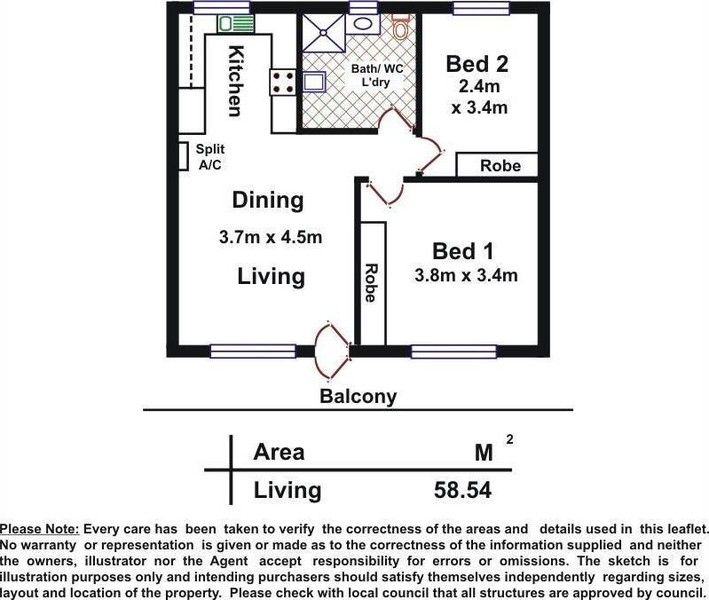 Kitchen

Bath/ WC
L'dry

Bed 2
2.4m
x 3.4m

Split
A/C

Robe

Dining
3.7m x 4.5m
Living

Robe

Bed 1
3.8m x 3.4m

Balcony

| Area | M $^2$ |
|---|---|
| Living | 58.54 |

Please Note: Every care has been taken to verify the correctness of the areas and details used in this leaflet. No warranty or representation is given or made as to the correctness of the information supplied and neither the owners, illustrator nor the Agent accept responsibility for errors or omissions. The sketch is for illustration purposes only and intending purchasers should satisfy themselves independently regarding sizes, layout and location of the property. Please check with local council that all structures are approved by council.